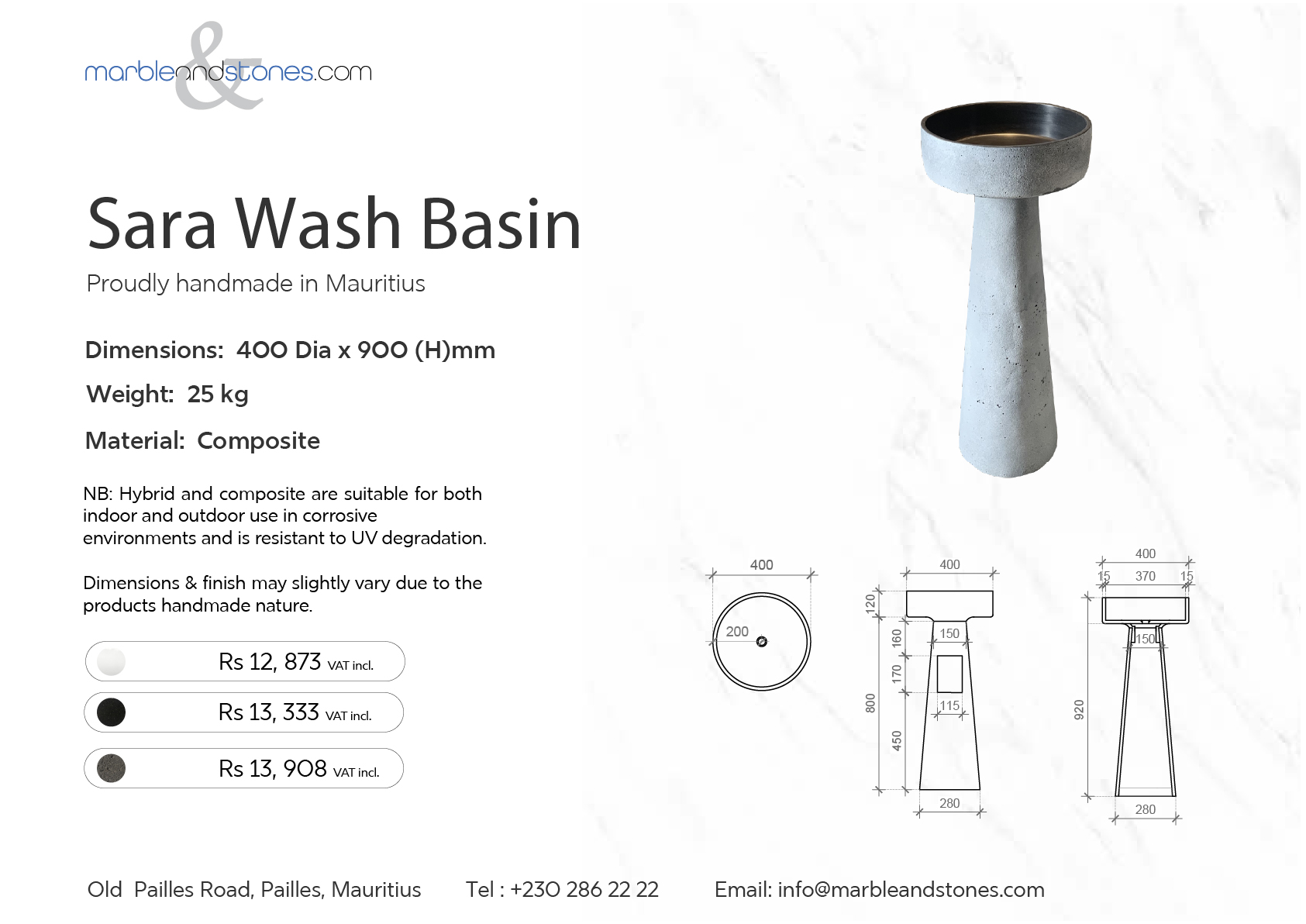 marbleandstones.com

&

Sara Wash Basin

Proudly handmade in Mauritius

Dimensions: 400 Dia x 900 (H)mm

Weight: 25 kg

Material: Composite

NB: Hybrid and composite are suitable for both indoor and outdoor use in corrosive environments and is resistant to UV degradation.

Dimensions & finish may slightly vary due to the products handmade nature.

Rs 12, 873 VAT incl.

Rs 13, 333 VAT incl.

Rs 13, 908 VAT incl.

400
200

400
120
160
150
170
115
800
450
280

400
15
370
15
150
920
280

Old Pailles Road, Pailles, Mauritius Tel : +230 286 22 22 Email: info@marbleandstones.com